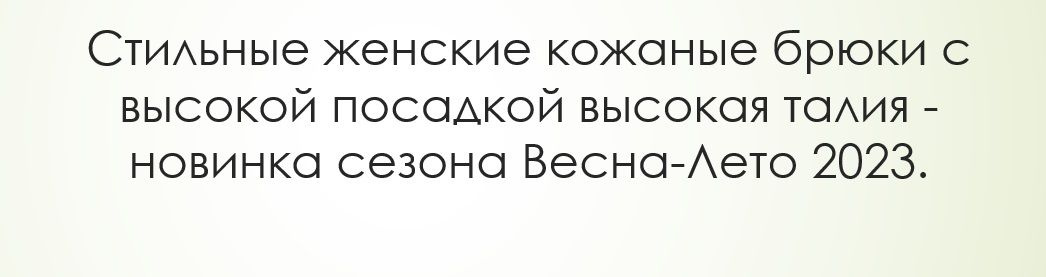 Стильные женские кожаные брюки с высокой посадкой высокая талия - новинка сезона Весна-Лето 2023.